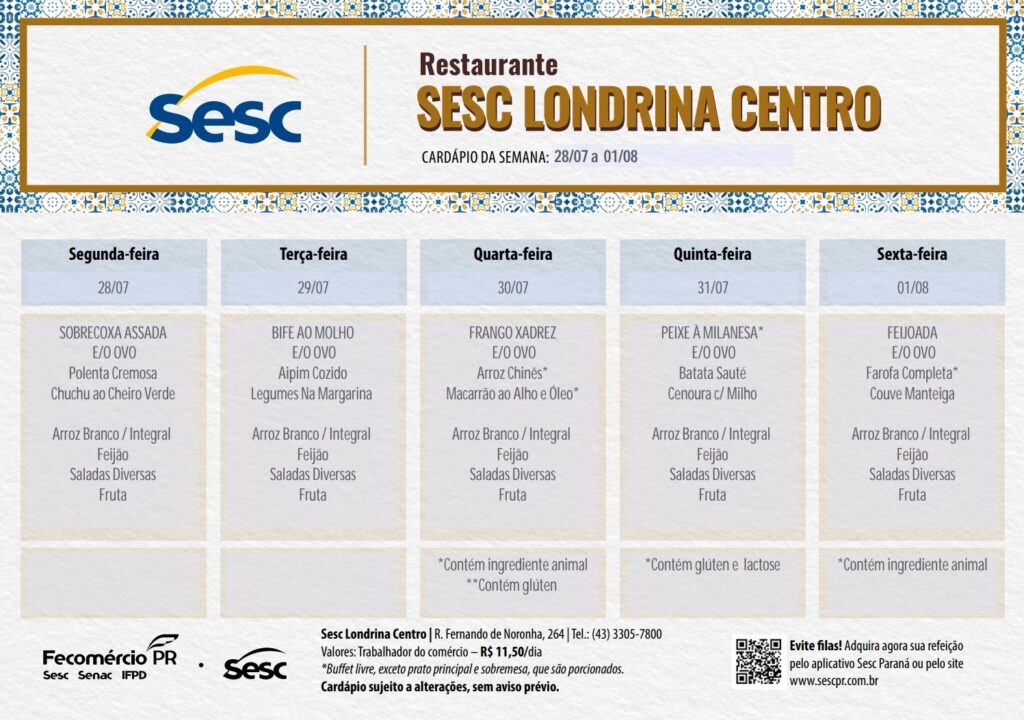 Sesc

Restaurante
SESC LONDRINA CENTRO
CARDÁPIO DA SEMANA: 28/07 a 01/08

| Segunda-feira | Terça-feira | Quarta-feira | Quinta-feira | Sexta-feira |
|---|---|---|---|---|
| 28/07 | 29/07 | 30/07 | 31/07 | 01/08 |
| SOBRECOXA ASSADA E/O OVO Polenta Cremosa Chuchu ao Cheiro Verde Arroz Branco / Integral Feijão Saladas Diversas Fruta | BIFE AO MOLHO E/O OVO Aipim Cozido Legumes Na Margarina Arroz Branco / Integral Feijão Saladas Diversas Fruta | FRANGO XADREZ E/O OVO Arroz Chinês* Macarrão ao Alho e Óleo* Arroz Branco / Integral Feijão Saladas Diversas Fruta | PEIXE À MILANESA* E/O OVO Batata Sauté Cenoura c/ Milho Arroz Branco / Integral Feijão Saladas Diversas Fruta | FEIJOADA E/O OVO Farofa Completa* Couve Manteiga Arroz Branco / Integral Feijão Saladas Diversas Fruta |
| | | *Contém ingrediente animal **Contém glúten | *Contém glúten e lactose | *Contém ingrediente animal |

Fecomércio PR
Sesc Senac IFPD
Sesc

Sesc Londrina Centro | R. Fernando de Noronha, 264 | Tel.: (43) 3305-7800
Valores: Trabalhador do comércio – R$ 11,50/dia
*Buffet livre, exceto prato principal e sobremesa, que são porcionados.
Cardápio sujeito a alterações, sem aviso prévio.

Evite filas! Adquira agora sua refeição pelo aplicativo Sesc Paraná ou pelo site www.sescpr.com.br